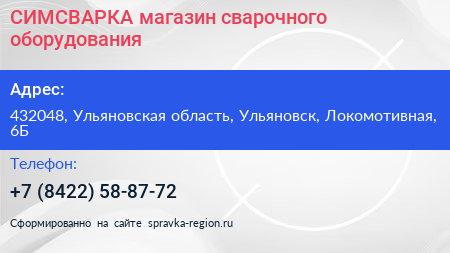 СИМСВАРКА магазин сварочного оборудования

Адрес:

432048, Ульяновская область, Ульяновск, Локомотивная, 6Б

Телефон:

+7 (8422) 58-87-72

Сформированно на сайте spravka-region.ru